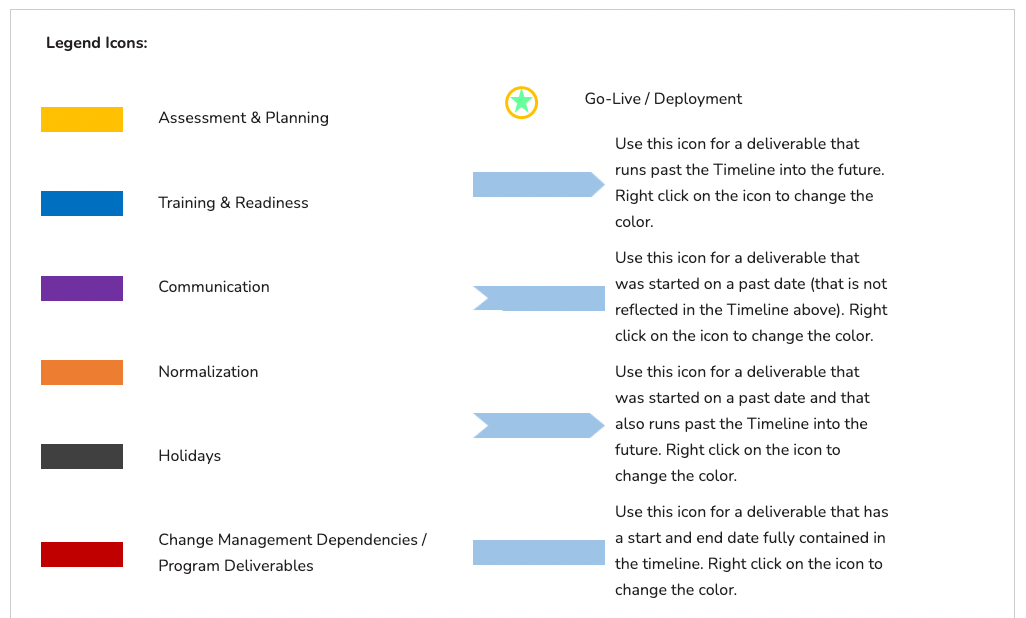 Legend Icons:

Assessment & Planning

Training & Readiness

Communication

Normalization

Holidays

Change Management Dependencies / Program Deliverables

Go-Live / Deployment

Use this icon for a deliverable that runs past the Timeline into the future. Right click on the icon to change the color.

Use this icon for a deliverable that was started on a past date (that is not reflected in the Timeline above). Right click on the icon to change the color.

Use this icon for a deliverable that was started on a past date and that also runs past the Timeline into the future. Right click on the icon to change the color.

Use this icon for a deliverable that has a start and end date fully contained in the timeline. Right click on the icon to change the color.